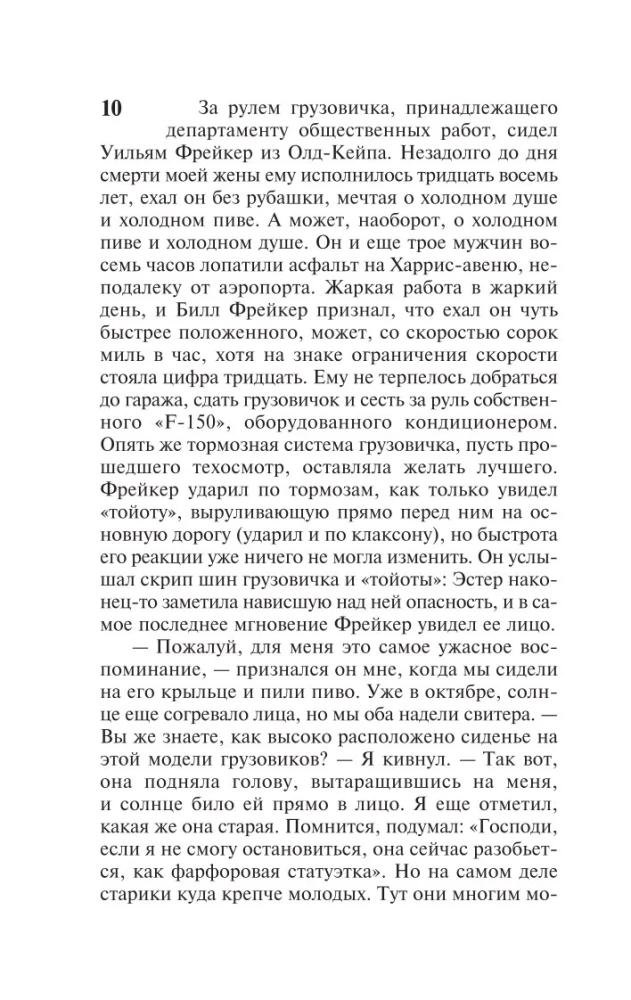 10 За рулем грузовичка, принадлежащего департаменту общественных работ, сидел Уильям Фрейкер из Олд-Кейпа. Незадолго до дня смерти моей жены ему исполнилось тридцать восемь лет, ехал он без рубашки, мечтая о холодном душе и холодном пиве. А может, наоборот, о холодном пиве и холодном душе. Он и еще трое мужчин восемь часов лопатили асфальт на Харрис-авеню, неподалеку от аэропорта. Жаркая работа в жаркий день, и Билл Фрейкер признал, что ехал он чуть быстрее положенного, может, со скоростью сорок миль в час, хотя на знаке ограничения скорости стояла цифра тридцать. Ему не терпелось добраться до гаража, сдать грузовичок и сесть за руль собственного «F-150», оборудованного кондиционером. Опять же тормозная система грузовичка, пусть прошедшего техосмотр, оставляла желать лучшего. Фрейкер ударил по тормозам, как только увидел «тойоту», выруливающую прямо перед ним на основную дорогу (ударил и по клаксону), но быстрота его реакции уже ничего не могла изменить. Он услышал скрип шин грузовичка и «тойоты»: Эстер наконец-то заметила нависшую над ней опасность, и в самое последнее мгновение Фрейкер увидел ее лицо.

— Пожалуй, для меня это самое ужасное воспоминание, — признался он мне, когда мы сидели на его крыльце и пили пиво. Уже в октябре, солнце еще согревало лица, но мы оба надели свитера. — Вы же знаете, как высоко расположено сиденье на этой модели грузовиков? — Я кивнул. — Так вот, она подняла голову, вытаращившись на меня, и солнце било ей прямо в лицо. Я еще отметил, какая же она старая. Помнится, подумал: «Господи, если я не смогу остановиться, она сейчас разобьется, как фарфоровая статуэтка». Но на самом деле старики куда крепче молодых. Тут они многим мо-